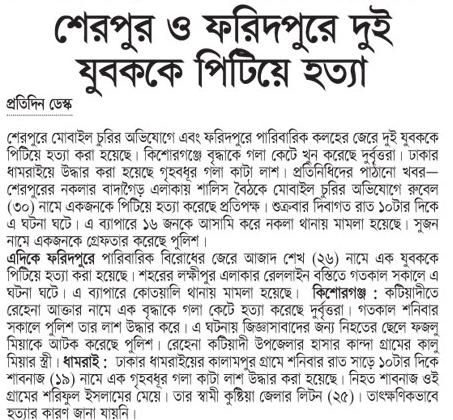 শেরপুর ও ফরিদপুরে দুই যুবককে পিটিয়ে হত্যা

প্রতিদিন ডেস্ক

শেরপুরে মোবাইল চুরির অভিযোগে এবং ফরিদপুরে পারিবারিক কলহের জেরে দুই যুবককে পিটিয়ে হত্যা করা হয়েছে। কিশোরগঞ্জে বৃদ্ধাকে গলা কেটে খুন করেছে দুর্বৃত্তরা। ঢাকার ধামরাইয়ে উদ্ধার করা হয়েছে গৃহবধূর গলা কাটা লাশ। প্রতিনিধিদের পাঠানো খবর— শেরপুরের নকলার বাদাগৈড় এলাকায় শালিস বৈঠকে মোবাইল চুরির অভিযোগে রুবেল (৩০) নামে একজনকে পিটিয়ে হত্যা করেছে প্রতিপক্ষ। শুক্রবার দিবাগত রাত ১০টার দিকে এ ঘটনা ঘটে। এ ব্যাপারে ১৬ জনকে আসামি করে নকলা থানায় মামলা হয়েছে। সুজন নামে একজনকে গ্রেফতার করেছে পুলিশ।

এদিকে ফরিদপুরে পারিবারিক বিরোধের জেরে আজাদ শেখ (২৬) নামে এক যুবককে পিটিয়ে হত্যা করা হয়েছে। শহরের লক্ষীপুর এলাকার রেললাইন বস্তিতে গতকাল সকালে এ ঘটনা ঘটে। এ ব্যাপারে কোতয়ালি থানায় মামলা হয়েছে। কিশোরগঞ্জ : কটিয়াদীতে রেহেনা আক্তার নামে এক বৃদ্ধাকে গলা কেটে হত্যা করেছে দুর্বৃত্তরা। গতকাল শনিবার সকালে পুলিশ তার লাশ উদ্ধার করে। এ ঘটনায় জিজ্ঞাসাবাদের জন্য নিহতের ছেলে ফজলু মিয়াকে আটক করেছে পুলিশ। রেহেনা কটিয়াদী উপজেলার হাসার কান্দা গ্রামের কালু মিয়ার স্ত্রী। ধামরাই : ঢাকার ধামরাইয়ের কালামপুর গ্রামে শনিবার রাত সাড়ে ১০টার দিকে শাবনাজ (১৯) নামে এক গৃহবধূর গলা কাটা লাশ উদ্ধার করা হয়েছে। নিহত শাবনাজ ওই গ্রামের শরিফুল ইসলামের মেয়ে। তার স্বামী কুষ্টিয়া জেলার লিটন (২৫)। তাৎক্ষণিকভাবে হত্যার কারণ জানা যায়নি।